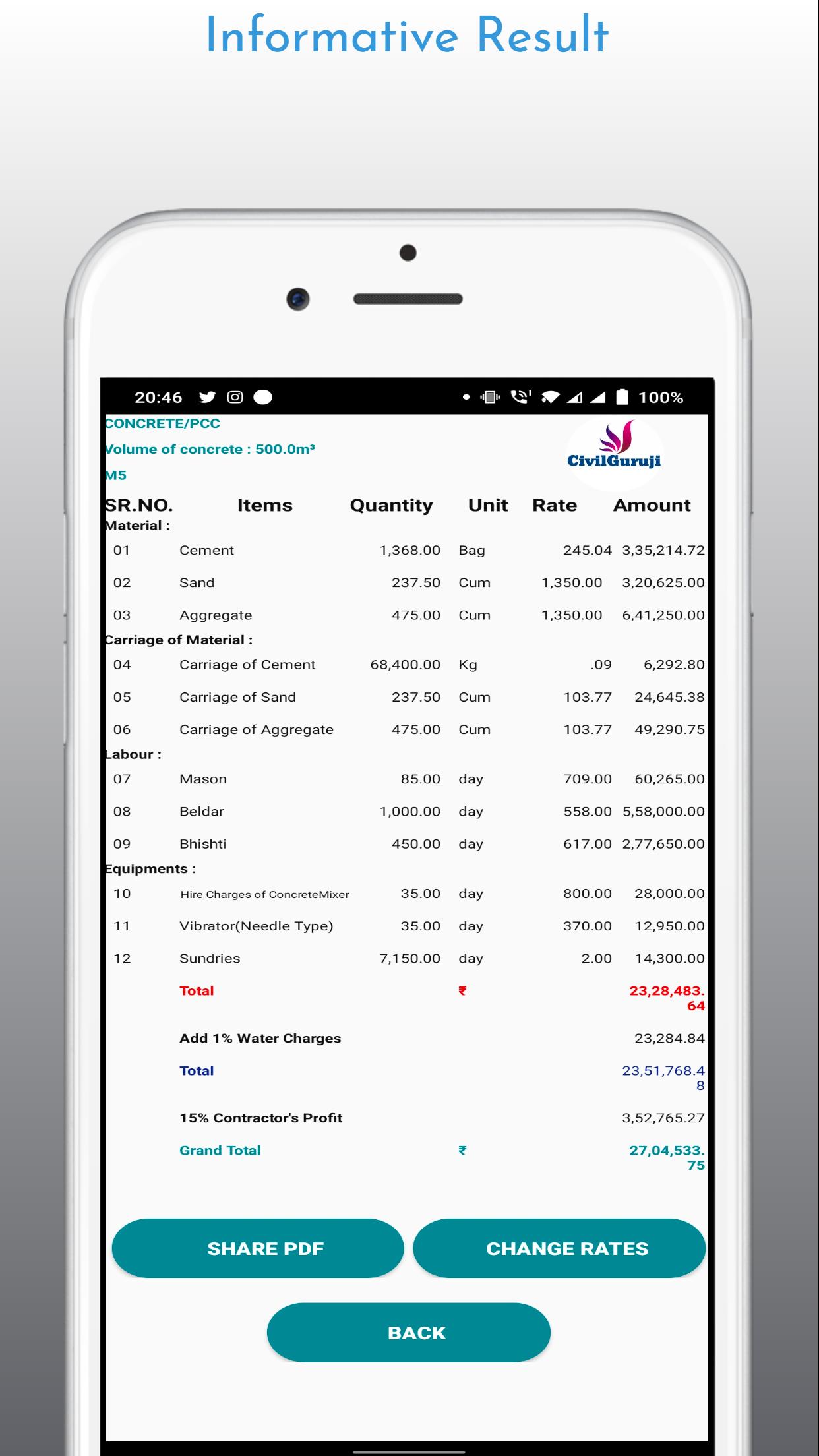 Informative Result

20:46 100%

CONCRETE/PCC

Volume of concrete : 500.0m³

M5

CivilGuruji

| SR.NO. | Items | Quantity | Unit | Rate | Amount |
|---|---|---|---|---|---|
| Material : | | | | | |
| 01 | Cement | 1,368.00 | Bag | 245.04 | 3,35,214.72 |
| 02 | Sand | 237.50 | Cum | 1,350.00 | 3,20,625.00 |
| 03 | Aggregate | 475.00 | Cum | 1,350.00 | 6,41,250.00 |
| Carriage of Material : | | | | | |
| 04 | Carriage of Cement | 68,400.00 | Kg | .09 | 6,292.80 |
| 05 | Carriage of Sand | 237.50 | Cum | 103.77 | 24,645.38 |
| 06 | Carriage of Aggregate | 475.00 | Cum | 103.77 | 49,290.75 |
| Labour : | | | | | |
| 07 | Mason | 85.00 | day | 709.00 | 60,265.00 |
| 08 | Beldar | 1,000.00 | day | 558.00 | 5,58,000.00 |
| 09 | Bhishti | 450.00 | day | 617.00 | 2,77,650.00 |
| Equipments : | | | | | |
| 10 | Hire Charges of ConcreteMixer | 35.00 | day | 800.00 | 28,000.00 |
| 11 | Vibrator(Needle Type) | 35.00 | day | 370.00 | 12,950.00 |
| 12 | Sundries | 7,150.00 | day | 2.00 | 14,300.00 |
| | Total | | ₹ | | 23,28,483.64 |
| | Add 1% Water Charges | | | | 23,284.84 |
| | Total | | | | 23,51,768.48 |
| | 15% Contractor's Profit | | | | 3,52,765.27 |
| | Grand Total | | ₹ | | 27,04,533.75 |

SHARE PDF

CHANGE RATES

BACK